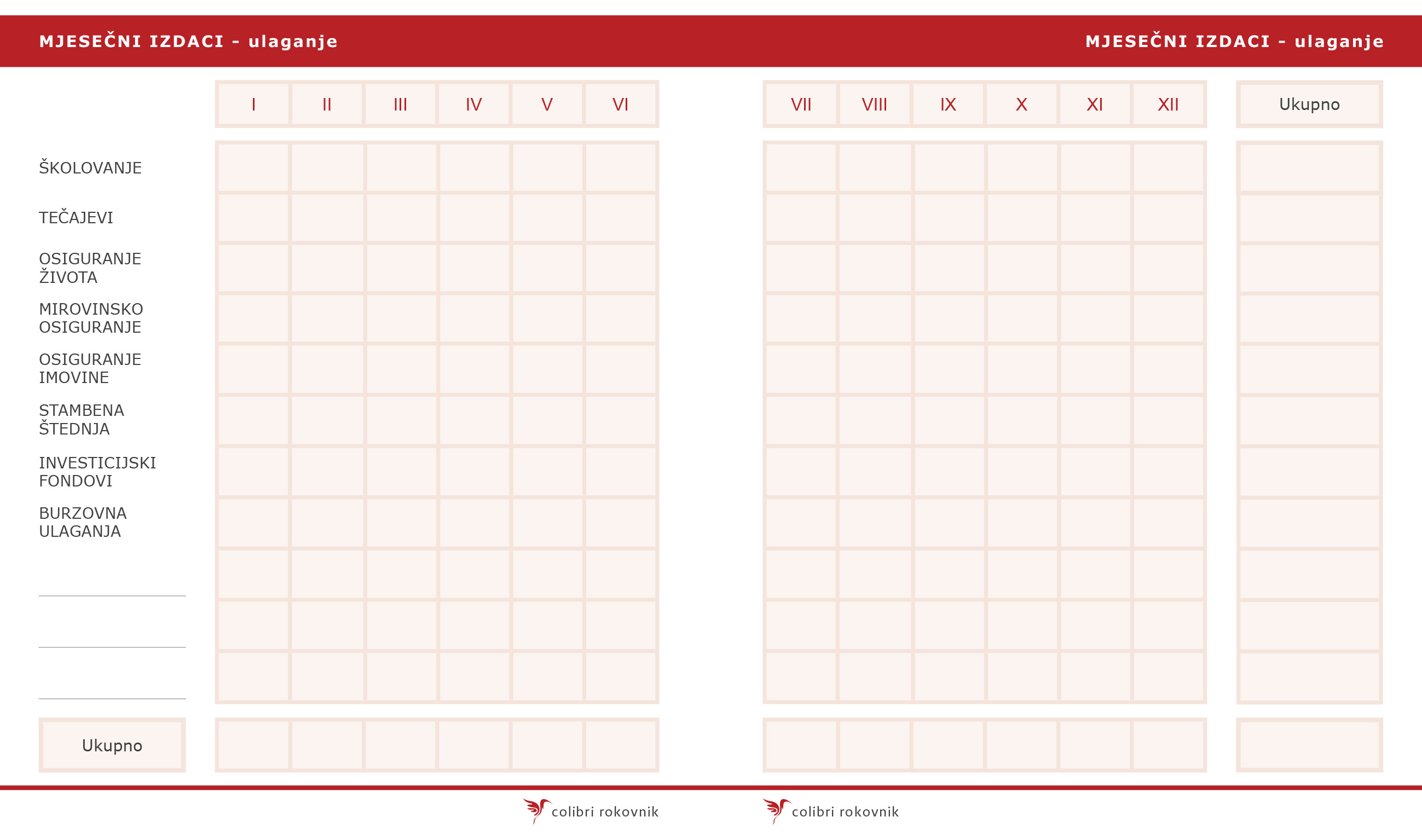 MJESEČNI IZDACI - ulaganje

MJESEČNI IZDACI - ulaganje

|  | I | II | III | IV | V | VI | VII | VIII | IX | X | XI | XII | Ukupno |
|---|---|---|---|---|---|---|---|---|---|---|---|---|---|
| ŠKOLOVANJE | | | | | | | | | | | | | |
| TEČAJEVI | | | | | | | | | | | | | |
| OSIGURANJE ŽIVOTA | | | | | | | | | | | | | |
| MIROVINSKO OSIGURANJE | | | | | | | | | | | | | |
| OSIGURANJE IMOVINE | | | | | | | | | | | | | |
| STAMBENA ŠTEDNJA | | | | | | | | | | | | | |
| INVESTICIJSKI FONDOVI | | | | | | | | | | | | | |
| BURZOVNA ULAGANJA | | | | | | | | | | | | | |
| ____ | | | | | | | | | | | | | |
| ____ | | | | | | | | | | | | | |
| ____ | | | | | | | | | | | | | |
| Ukupno | | | | | | | | | | | | | |

colibri rokovnik

colibri rokovnik